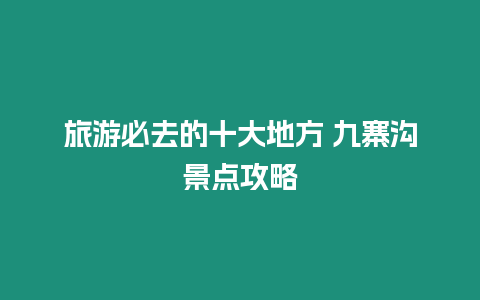 旅游必去的十大地方 九寨沟景点攻略